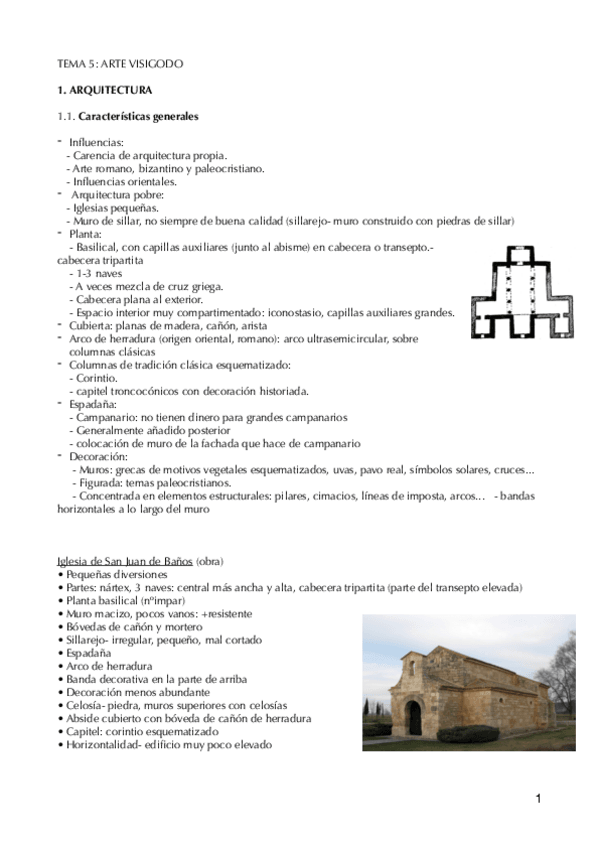 TEMA 5: ARTE VISIGODO

1. ARQUITECTURA

1.1. Características generales

- Influencias:
- Carencia de arquitectura propia.
- Arte romano, bizantino y paleocristiano.
- Influencias orientales.
- Arquitectura pobre:
- Iglesias pequeñas.
- Muro de sillar, no siempre de buena calidad (sillarejo- muro construido con piedras de sillar)
- Planta:
- Basilical, con capillas auxiliares (junto al abisme) en cabecera o transepto.- cabecera tripartita
- 1-3 naves
- A veces mezcla de cruz griega.
- Cabecera plana al exterior.
- Espacio interior muy compartimentado: iconostasio, capillas auxiliares grandes.
- Cubierta: planas de madera, cañón, arista
- Arco de herradura (origen oriental, romano): arco ultrasemicircular, sobre columnas clásicas
- Columnas de tradición clásica esquematizado:
- Corintio.
- capitel troncocónicos con decoración historiada.
- Espadaña:
- Campanario: no tienen dinero para grandes campanarios
- Generalmente añadido posterior
- colocación de muro de la fachada que hace de campanario
- Decoración:
- Muros: grecas de motivos vegetales esquematizados, uvas, pavo real, símbolos solares, cruces...
- Figurada: temas paleocristianos.
- Concentrada en elementos estructurales: pilares, cimacios, líneas de imposta, arcos... - bandas horizontales a lo largo del muro

Iglesia de San Juan de Baños (obra)
• Pequeñas diversiones
• Partes: nártex, 3 naves: central más ancha y alta, cabecera tripartita (parte del transepto elevada)
• Planta basilical (nºimpar)
• Muro macizo, pocos vanos: +resistente
• Bóvedas de cañón y mortero
• Sillarejo- irregular, pequeño, mal cortado
• Espadaña
• Arco de herradura
• Banda decorativa en la parte de arriba
• Decoración menos abundante
• Celosía- piedra, muros superiores con celosías
• Abside cubierto con bóveda de cañón de herradura
• Capitel: corintio esquematizado
• Horizontalidad- edificio muy poco elevado

1